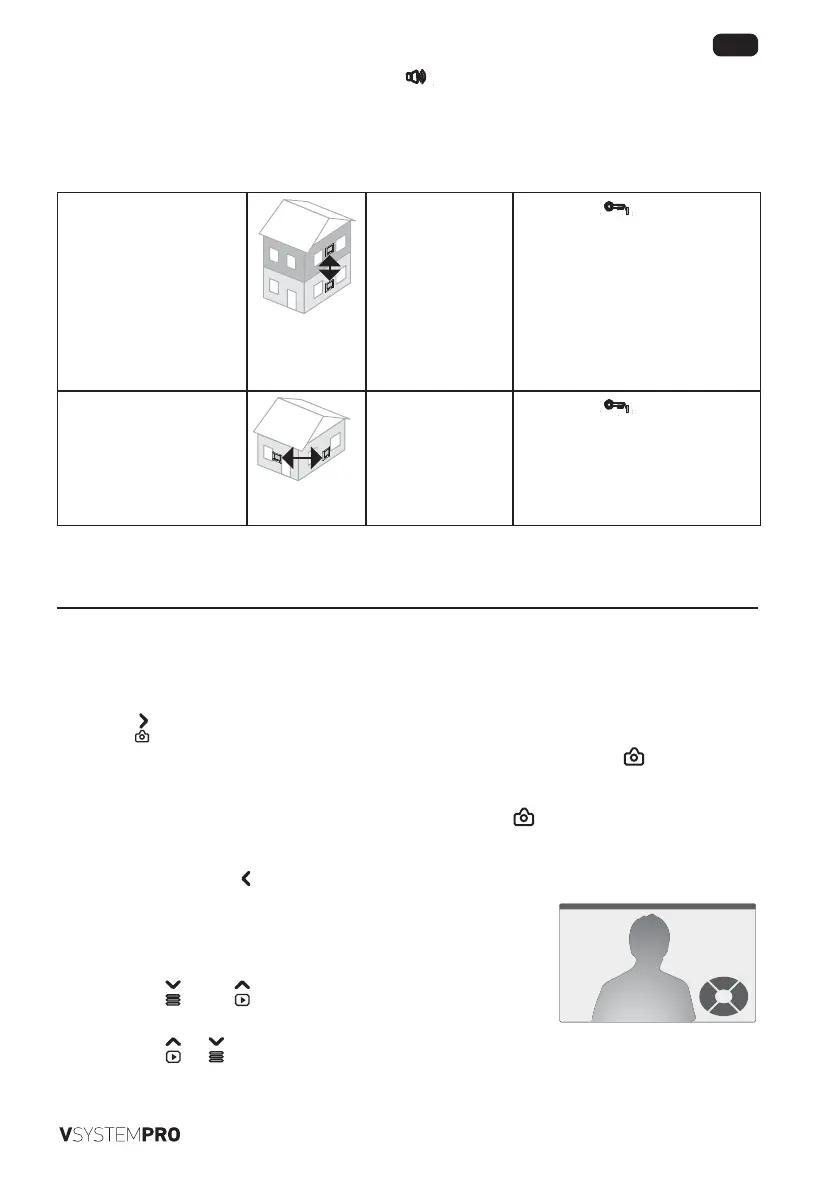 VSYSTEMPRO